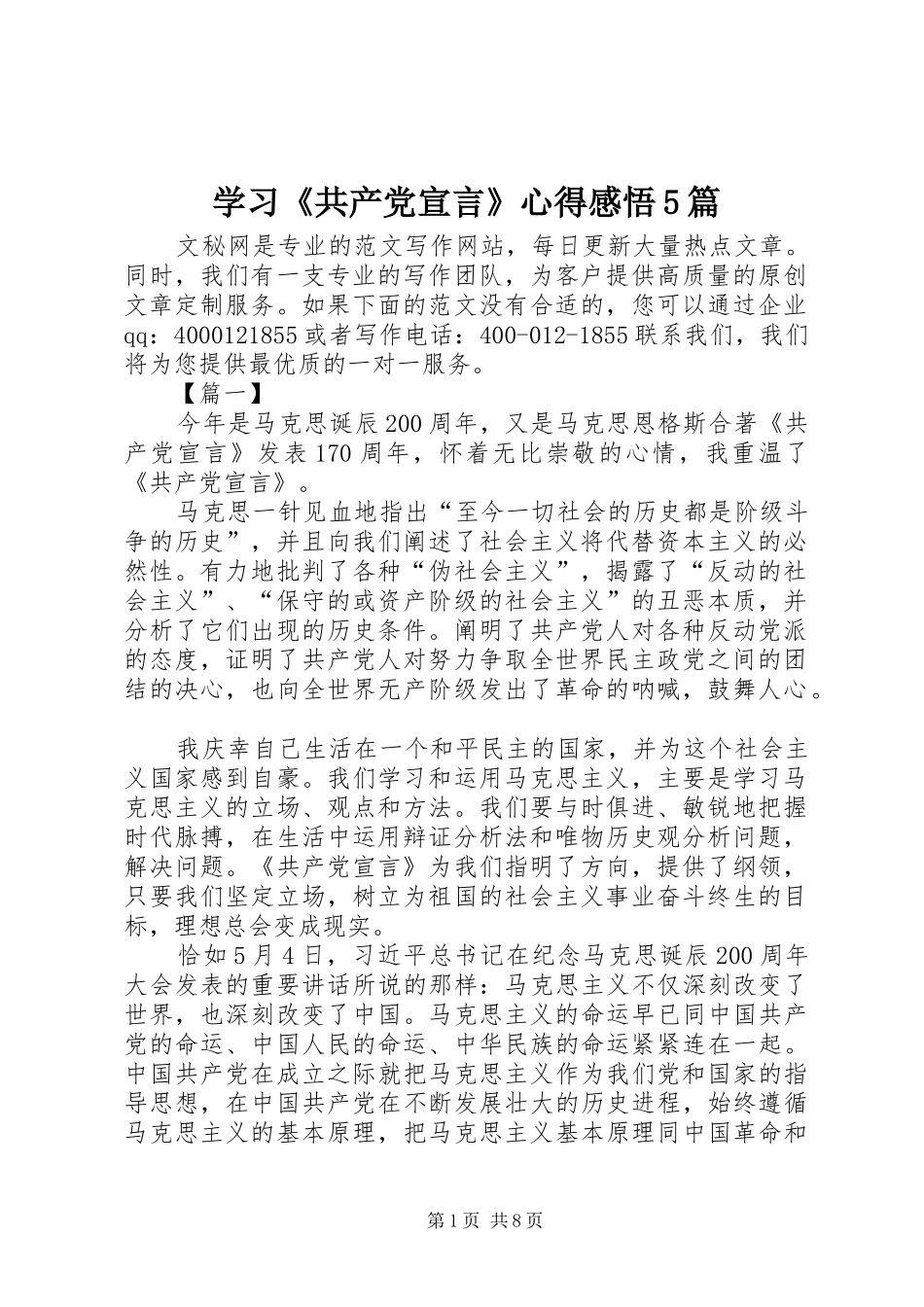 学习《共产党宣言》心得感悟5篇

文秘网是专业的范文写作网站，每日更新大量热点文章。同时，我们有一支专业的写作团队，为客户提供高质量的原创文章定制服务。如果下面的范文没有合适的，您可以通过企业qq：4000121855或者写作电话：400-012-1855联系我们，我们将为您提供最优质的一对一服务。

【篇一】

今年是马克思诞辰200周年，又是马克思恩格斯合著《共产党宣言》发表170周年，怀着无比崇敬的心情，我重温了《共产党宣言》。

马克思一针见血地指出“至今一切社会的历史都是阶级斗争的历史”，并且向我们阐述了社会主义将代替资本主义的必然性。有力地批判了各种“伪社会主义”，揭露了“反动的社会主义”、“保守的或资产阶级的社会主义”的丑恶本质，并分析了它们出现的历史条件。阐明了共产党人对各种反动党派的态度，证明了共产党人对努力争取全世界民主政党之间的团结的决心，也向全世界无产阶级发出了革命的呐喊，鼓舞人心。

我庆幸自己生活在一个和平民主的国家，并为这个社会主义国家感到自豪。我们学习和运用马克思主义，主要是学习马克思主义的立场、观点和方法。我们要与时俱进、敏锐地把握时代脉搏，在生活中运用辩证分析法和唯物历史观分析问题，解决问题。《共产党宣言》为我们指明了方向，提供了纲领，只要我们坚定立场，树立为祖国的社会主义事业奋斗终生的目标，理想总会变成现实。

恰如5月4日，习近平总书记在纪念马克思诞辰200周年大会发表的重要讲话所说的那样：马克思主义不仅深刻改变了世界，也深刻改变了中国。马克思主义的命运早已同中国共产党的命运、中国人民的命运、中华民族的命运紧紧连在一起。中国共产党在成立之际就把马克思主义作为我们党和国家的指导思想，在中国共产党在不断发展壮大的历史进程，始终遵循马克思主义的基本原理，把马克思主义基本原理同中国革命和

第1页 共8页